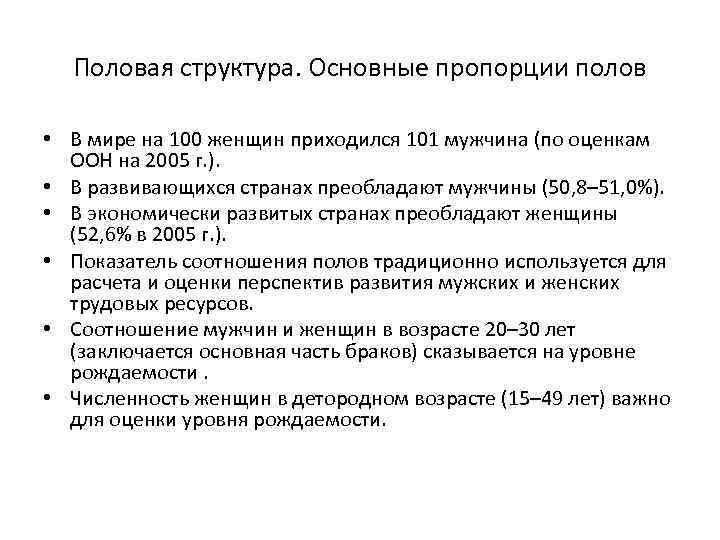 Половая структура. Основные пропорции полов

• В мире на 100 женщин приходился 101 мужчина (по оценкам ООН на 2005 г.).
• В развивающихся странах преобладают мужчины (50,8–51,0%).
• В экономически развитых странах преобладают женщины (52,6% в 2005 г.).
• Показатель соотношения полов традиционно используется для расчета и оценки перспектив развития мужских и женских трудовых ресурсов.
• Соотношение мужчин и женщин в возрасте 20–30 лет (заключается основная часть браков) сказывается на уровне рождаемости .
• Численность женщин в детородном возрасте (15–49 лет) важно для оценки уровня рождаемости.